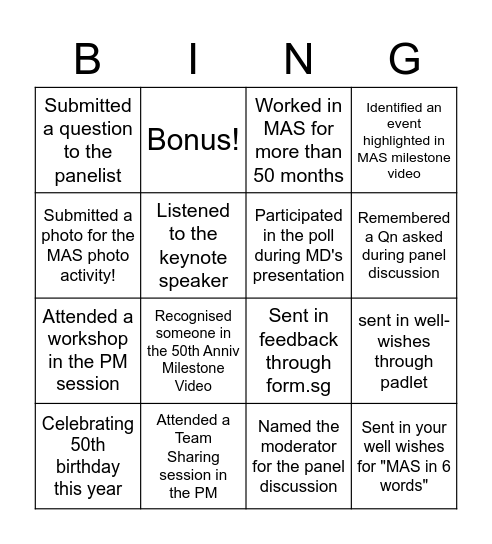 | B | I | N | G |
|---|---|---|---|
| Submitted a question to the panelist | Bonus! | Worked in MAS for more than 50 months | Identified an event highlighted in MAS milestone video |
| Submitted a photo for the MAS photo activity! | Listened to the keynote speaker | Participated in the poll during MD's presentation | Remembered a Qn asked during panel discussion |
| Attended a workshop in the PM session | Recognised someone in the 50th Anniv Milestone Video | Sent in feedback through form.sg | sent in well-wishes through padlet |
| Celebrating 50th birthday this year | Attended a Team Sharing session in the PM | Named the moderator for the panel discussion | Sent in your well wishes for "MAS in 6 words" |